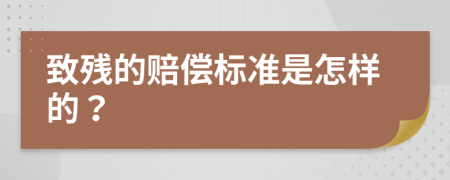 致残的赔偿标准是怎样的？